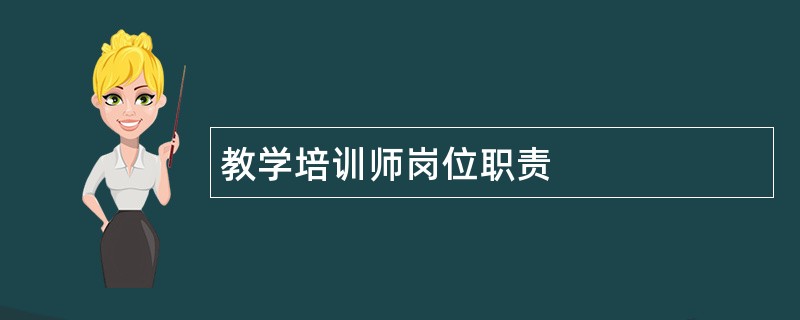 教学培训师岗位职责